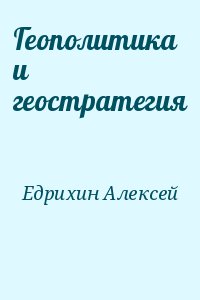 Геополитика и геостратегия

Едрихин Алексей